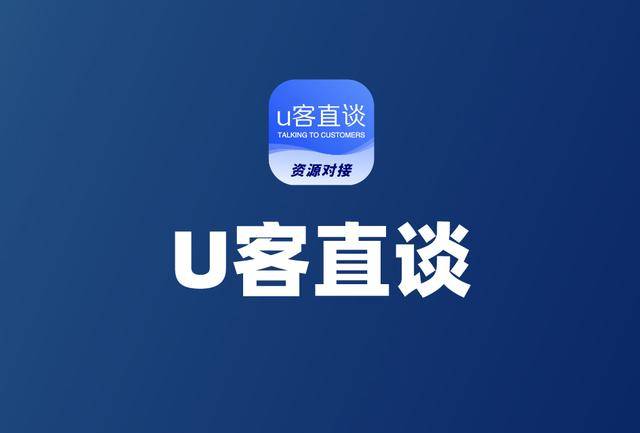 u客直谈
TALKING TO CUSTOMERS
资源对接

U客直谈